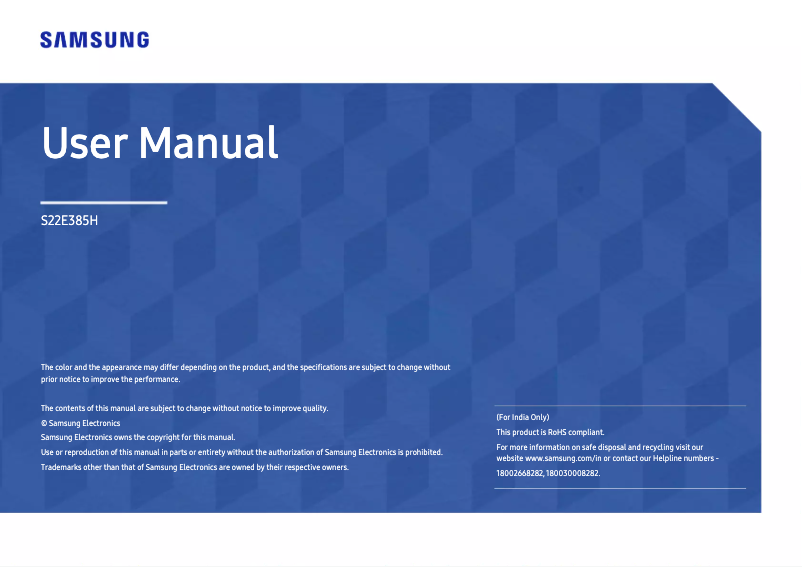 SAMSUNG

User Manual

S22E385H

The color and the appearance may differ depending on the product, and the specifications are subject to change without prior notice to improve the performance.

The contents of this manual are subject to change without notice to improve quality.
© Samsung Electronics
Samsung Electronics owns the copyright for this manual.
Use or reproduction of this manual in parts or entirety without the authorization of Samsung Electronics is prohibited.
Trademarks other than that of Samsung Electronics are owned by their respective owners.

(For India Only)
This product is RoHS compliant.
For more information on safe disposal and recycling visit our website www.samsung.com/in or contact our Helpline numbers - 18002668282, 180030008282.